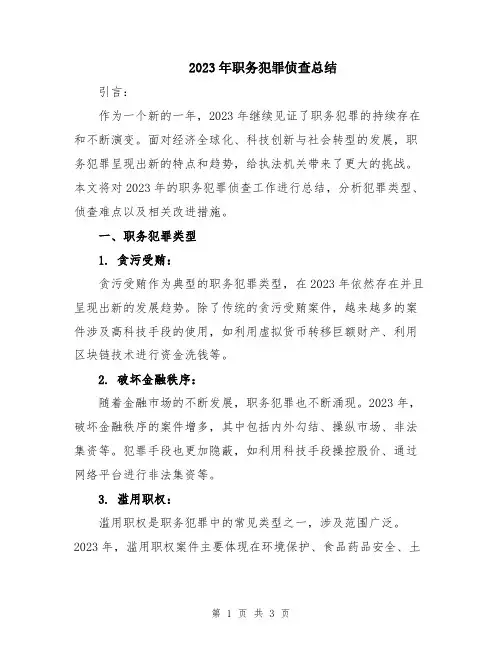 2023年职务犯罪侦查总结

引言：

作为一个新的一年，2023年继续见证了职务犯罪的持续存在和不断演变。面对经济全球化、科技创新与社会转型的发展，职务犯罪呈现出新的特点和趋势，给执法机关带来了更大的挑战。本文将对2023年的职务犯罪侦查工作进行总结，分析犯罪类型、侦查难点以及相关改进措施。

一、职务犯罪类型

1. 贪污受贿：

贪污受贿作为典型的职务犯罪类型，在2023年依然存在并且呈现出新的发展趋势。除了传统的贪污受贿案件，越来越多的案件涉及高科技手段的使用，如利用虚拟货币转移巨额财产、利用区块链技术进行资金洗钱等。

2. 破坏金融秩序：

随着金融市场的不断发展，职务犯罪也不断涌现。2023年，破坏金融秩序的案件增多，其中包括内外勾结、操纵市场、非法集资等。犯罪手段也更加隐蔽，如利用科技手段操控股价、通过网络平台进行非法集资等。

3. 滥用职权：

滥用职权是职务犯罪中的常见类型之一，涉及范围广泛。2023年，滥用职权案件主要体现在环境保护、食品药品安全、土

第 1 页 共 3 页